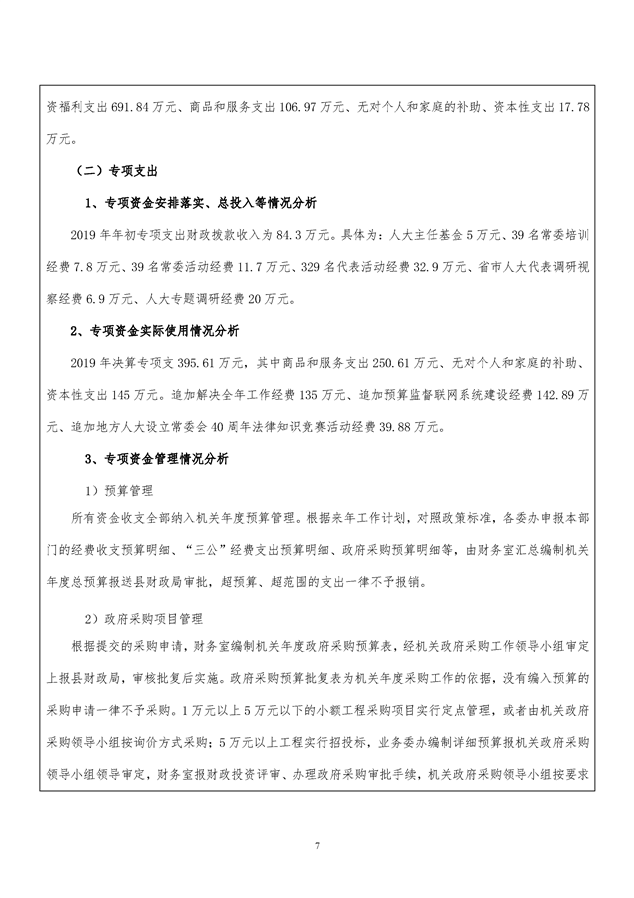 资福利支出 691.84 万元、商品和服务支出 106.97 万元、无对个人和家庭的补助、资本性支出 17.78 万元。

（二）专项支出

1、专项资金安排落实、总投入等情况分析

2019 年年初专项支出财政拨款收入为 84.3 万元。具体为：人大主任基金 5 万元、39 名常委培训经费 7.8 万元、39 名常委活动经费 11.7 万元、329 名代表活动经费 32.9 万元、省市人大代表调研视察经费 6.9 万元、人大专题调研经费 20 万元。

2、专项资金实际使用情况分析

2019 年决算专项支 395.61 万元，其中商品和服务支出 250.61 万元、无对个人和家庭的补助、资本性支出 145 万元。追加解决全年工作经费 135 万元、追加预算监督联网系统建设经费 142.89 万元、追加地方人大设立常委会 40 周年法律知识竞赛活动经费 39.88 万元。

3、专项资金管理情况分析

1）预算管理

所有资金收支全部纳入机关年度预算管理。根据来年工作计划，对照政策标准，各委办申报本部门的经费收支预算明细、“三公”经费支出预算明细、政府采购预算明细等，由财务室汇总编制机关年度总预算报送县财政局审批，超预算、超范围的支出一律不予报销。

2）政府采购项目管理

根据提交的采购申请，财务室编制机关年度政府采购预算表，经机关政府采购工作领导小组审定上报县财政局，审核批复后实施。政府采购预算批复表为机关年度采购工作的依据，没有编入预算的采购申请一律不予采购。1 万元以上 5 万元以下的小额工程采购项目实行定点管理，或者由机关政府采购领导小组按询价方式采购；5 万元以上工程实行招投标，业务委办编制详细预算报机关政府采购领导小组领导审定，财务室报财政投资评审、办理政府采购审批手续，机关政府采购领导小组按要求

7